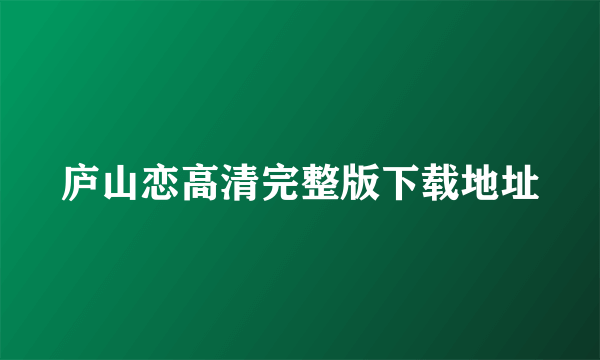 庐山恋高清完整版下载地址